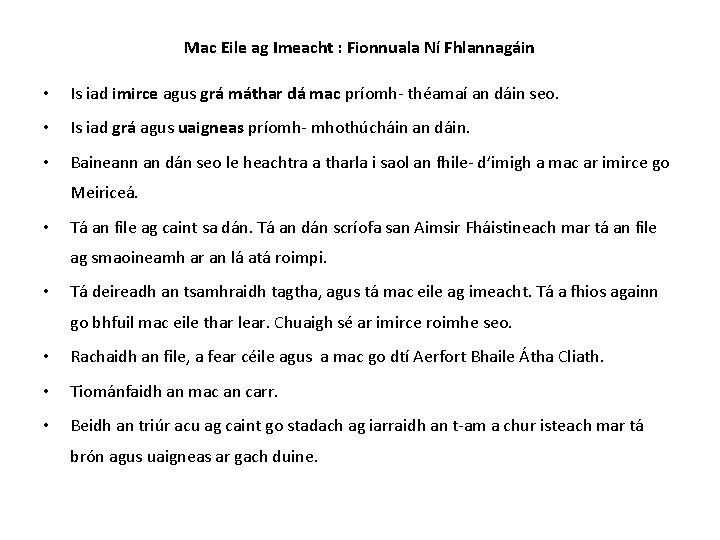 Mac Eile ag Imeacht : Fionnuala Ní Fhlannagáin

• Is iad imirce agus grá máthar dá mac príomh- théamaí an dáin seo.

• Is iad grá agus uaigneas príomh- mhothúcháin an dáin.

• Baineann an dán seo le heachtra a tharla i saol an fhile- d'imigh a mac ar imirce go Meiriceá.

• Tá an file ag caint sa dán. Tá an dán scríofa san Aimsir Fháistineach mar tá an file ag smaoineamh ar an lá atá roimpi.

• Tá deireadh an tsamhraidh tagtha, agus tá mac eile ag imeacht. Tá a fhios againn go bhfuil mac eile thar lear. Chuaigh sé ar imirce roimhe seo.

• Rachaidh an file, a fear céile agus a mac go dtí Aerfort Bhaile Átha Cliath.

• Tiománfaidh an mac an carr.

• Beidh an triúr acu ag caint go stadach ag iarraidh an t-am a chur isteach mar tá brón agus uaigneas ar gach duine.